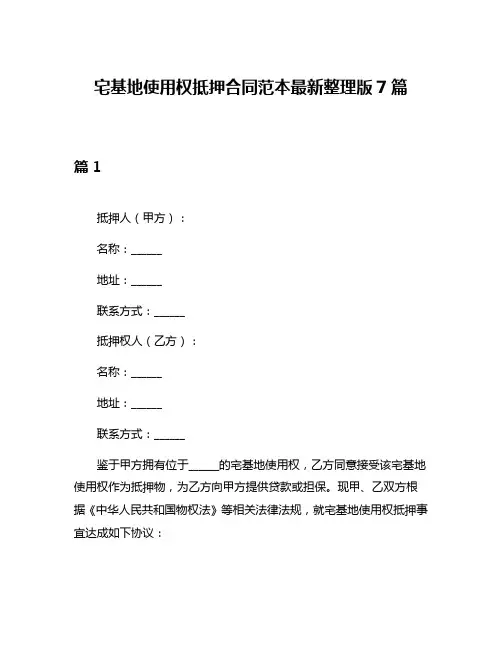 宅基地使用权抵押合同范本最新整理版 7 篇

篇 1

抵押人（甲方）：

名称：______

地址：______

联系方式：______

抵押权人（乙方）：

名称：______

地址：______

联系方式：______

鉴于甲方拥有位于______的宅基地使用权，乙方同意接受该宅基地使用权作为抵押物，为乙方向甲方提供贷款或担保。现甲、乙双方根据《中华人民共和国物权法》等相关法律法规，就宅基地使用权抵押事宜达成如下协议：